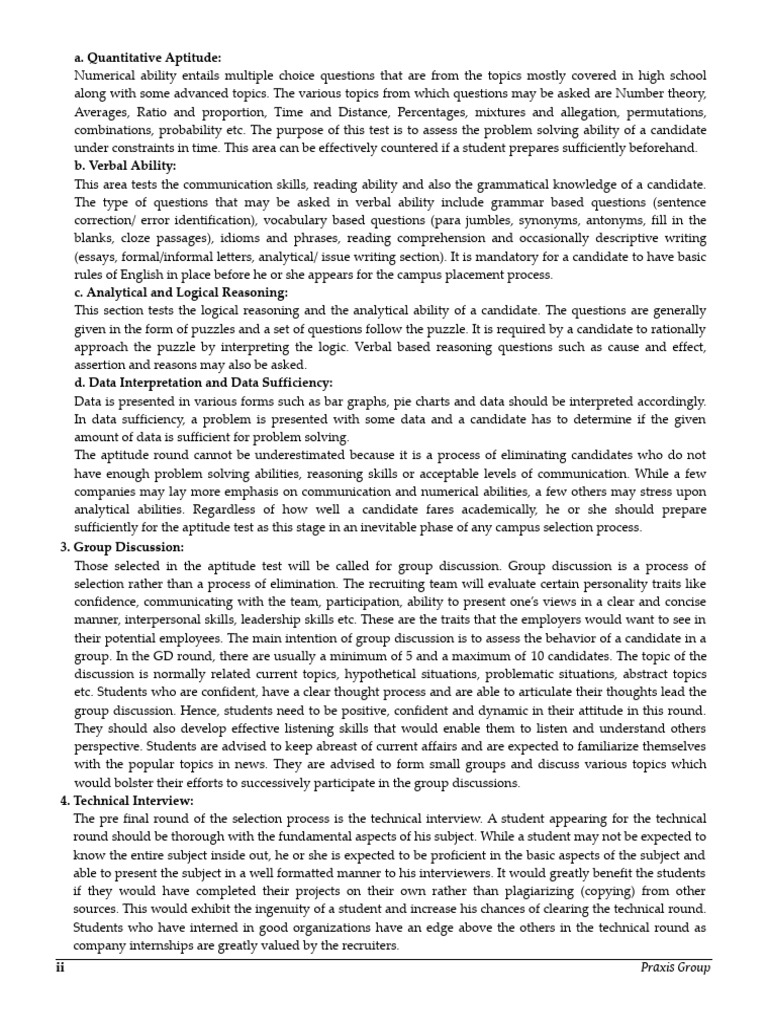 a. Quantitative Aptitude:
Numerical ability entails multiple choice questions that are from the topics mostly covered in high school along with some advanced topics. The various topics from which questions may be asked are Number theory, Averages, Ratio and proportion, Time and Distance, Percentages, mixtures and allegation, permutations, combinations, probability etc. The purpose of this test is to assess the problem solving ability of a candidate under constraints in time. This area can be effectively countered if a student prepares sufficiently beforehand.
b. Verbal Ability:
This area tests the communication skills, reading ability and also the grammatical knowledge of a candidate. The type of questions that may be asked in verbal ability include grammar based questions (sentence correction/ error identification), vocabulary based questions (para jumbles, synonyms, antonyms, fill in the blanks, cloze passages), idioms and phrases, reading comprehension and occasionally descriptive writing (essays, formal/informal letters, analytical/ issue writing section). It is mandatory for a candidate to have basic rules of English in place before he or she appears for the campus placement process.
c. Analytical and Logical Reasoning:
This section tests the logical reasoning and the analytical ability of a candidate. The questions are generally given in the form of puzzles and a set of questions follow the puzzle. It is required by a candidate to rationally approach the puzzle by interpreting the logic. Verbal based reasoning questions such as cause and effect, assertion and reasons may also be asked.
d. Data Interpretation and Data Sufficiency:
Data is presented in various forms such as bar graphs, pie charts and data should be interpreted accordingly. In data sufficiency, a problem is presented with some data and a candidate has to determine if the given amount of data is sufficient for problem solving.
The aptitude round cannot be underestimated because it is a process of eliminating candidates who do not have enough problem solving abilities, reasoning skills or acceptable levels of communication. While a few companies may lay more emphasis on communication and numerical abilities, a few others may stress upon analytical abilities. Regardless of how well a candidate fares academically, he or she should prepare sufficiently for the aptitude test as this stage in an inevitable phase of any campus selection process.
3. Group Discussion:
Those selected in the aptitude test will be called for group discussion. Group discussion is a process of selection rather than a process of elimination. The recruiting team will evaluate certain personality traits like confidence, communicating with the team, participation, ability to present one's views in a clear and concise manner, interpersonal skills, leadership skills etc. These are the traits that the employers would want to see in their potential employees. The main intention of group discussion is to assess the behavior of a candidate in a group. In the GD round, there are usually a minimum of 5 and a maximum of 10 candidates. The topic of the discussion is normally related current topics, hypothetical situations, problematic situations, abstract topics etc. Students who are confident, have a clear thought process and are able to articulate their thoughts lead the group discussion. Hence, students need to be positive, confident and dynamic in their attitude in this round. They should also develop effective listening skills that would enable them to listen and understand others perspective. Students are advised to keep abreast of current affairs and are expected to familiarize themselves with the popular topics in news. They are advised to form small groups and discuss various topics which would bolster their efforts to successively participate in the group discussions.
4. Technical Interview:
The pre final round of the selection process is the technical interview. A student appearing for the technical round should be thorough with the fundamental aspects of his subject. While a student may not be expected to know the entire subject inside out, he or she is expected to be proficient in the basic aspects of the subject and able to present the subject in a well formatted manner to his interviewers. It would greatly benefit the students if they would have completed their projects on their own rather than plagiarizing (copying) from other sources. This would exhibit the ingenuity of a student and increase his chances of clearing the technical round. Students who have interned in good organizations have an edge above the others in the technical round as company internships are greatly valued by the recruiters.
ii Praxis Group